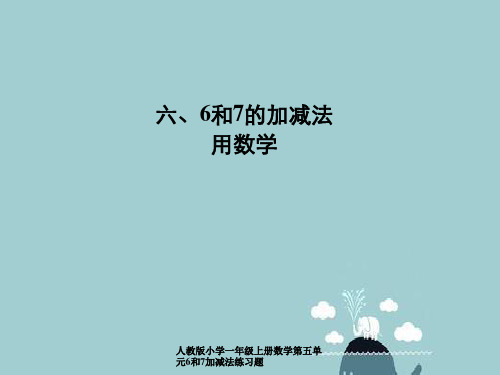 六、6和7的加减法
用数学

人教版小学一年级上册数学第五单元6和7加减法练习题